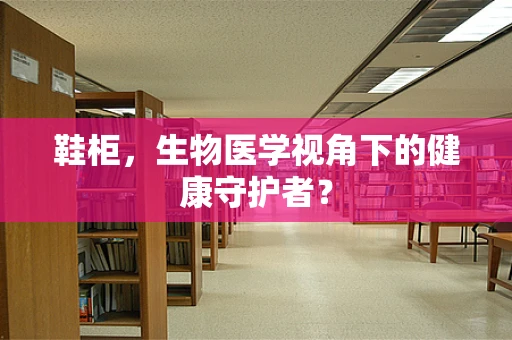 鞋柜，生物医学视角下的健康守护者？